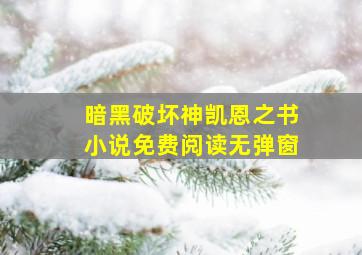 暗黑破坏神凯恩之书
小说免费阅读无弹窗